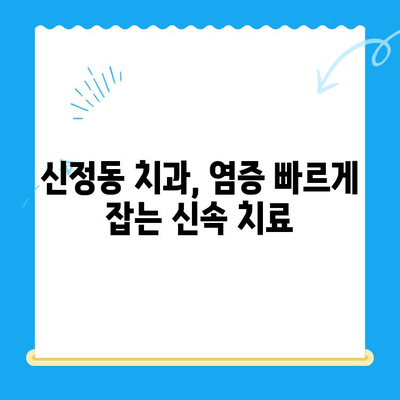 신정동 치과, 염증 빠르게 잡는 신속 치료